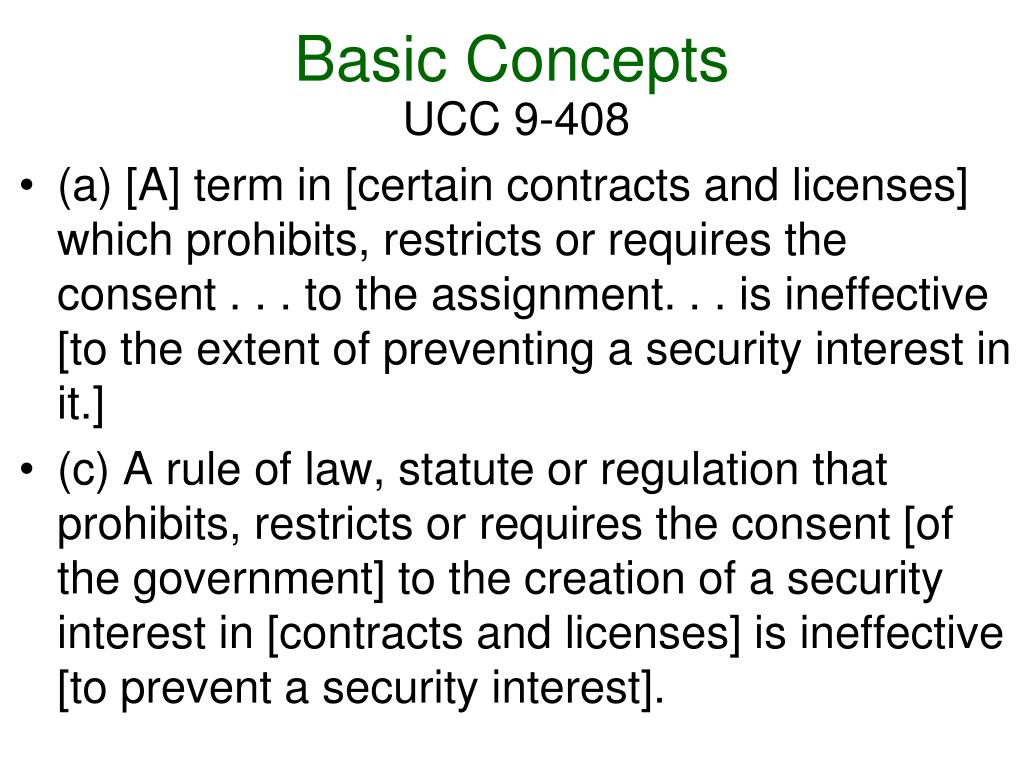 Basic Concepts
UCC 9-408

• (a) [A] term in [certain contracts and licenses] which prohibits, restricts or requires the consent . . . to the assignment. . . is ineffective [to the extent of preventing a security interest in it.]
• (c) A rule of law, statute or regulation that prohibits, restricts or requires the consent [of the government] to the creation of a security interest in [contracts and licenses] is ineffective [to prevent a security interest].